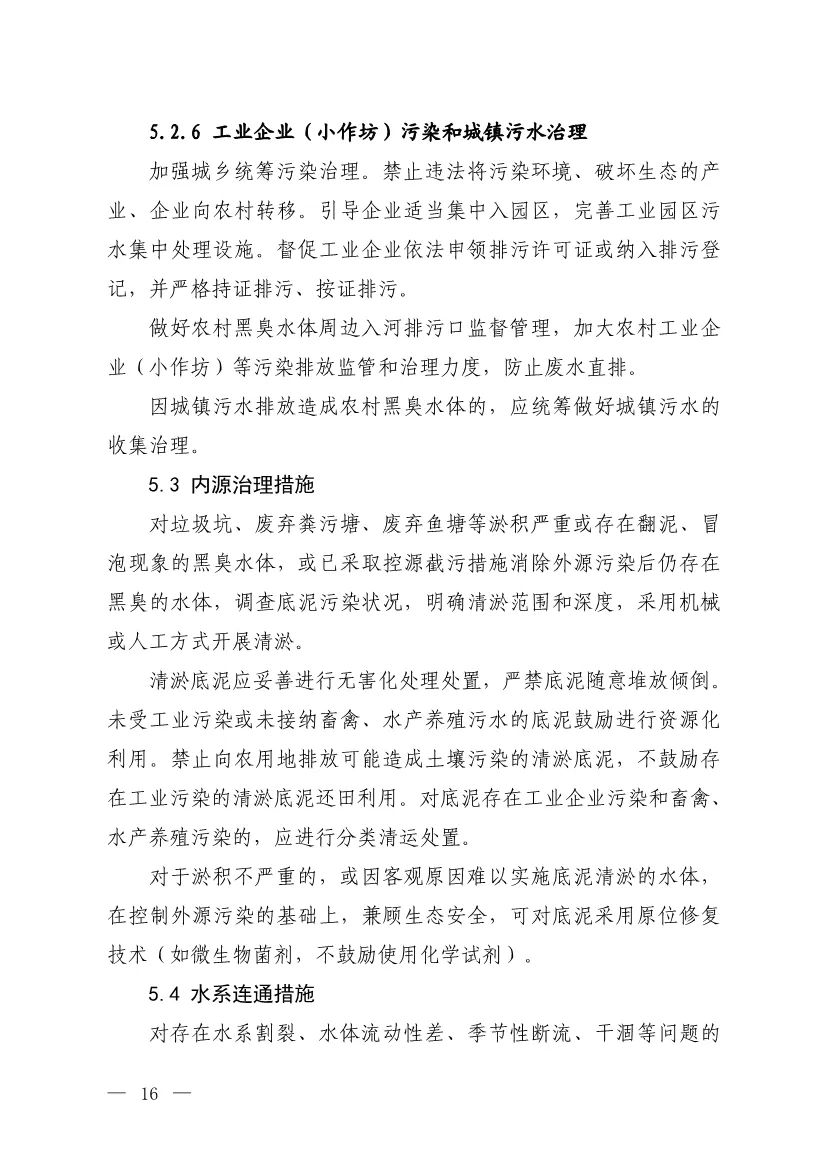 5.2.6 工业企业（小作坊）污染和城镇污水治理

加强城乡统筹污染治理。禁止违法将污染环境、破坏生态的产业、企业向农村转移。引导企业适当集中入园区，完善工业园区污水集中处理设施。督促工业企业依法申领排污许可证或纳入排污登记，并严格持证排污、按证排污。

做好农村黑臭水体周边入河排污口监督管理，加大农村工业企业（小作坊）等污染排放监管和治理力度，防止废水直排。

因城镇污水排放造成农村黑臭水体的，应统筹做好城镇污水的收集治理。

5.3 内源治理措施

对垃圾坑、废弃粪污塘、废弃鱼塘等淤积严重或存在翻泥、冒泡现象的黑臭水体，或已采取控源截污措施消除外源污染后仍存在黑臭的水体，调查底泥污染状况，明确清淤范围和深度，采用机械或人工方式开展清淤。

清淤底泥应妥善进行无害化处理处置，严禁底泥随意堆放倾倒。未受工业污染或未接纳畜禽、水产养殖污水的底泥鼓励进行资源化利用。禁止向农用地排放可能造成土壤污染的清淤底泥，不鼓励存在工业污染的清淤底泥还田利用。对底泥存在工业企业污染和畜禽、水产养殖污染的，应进行分类清运处置。

对于淤积不严重的，或因客观原因难以实施底泥清淤的水体，在控制外源污染的基础上，兼顾生态安全，可对底泥采用原位修复技术（如微生物菌剂，不鼓励使用化学试剂）。

5.4 水系连通措施

对存在水系割裂、水体流动性差、季节性断流、干涸等问题的

— 16 —